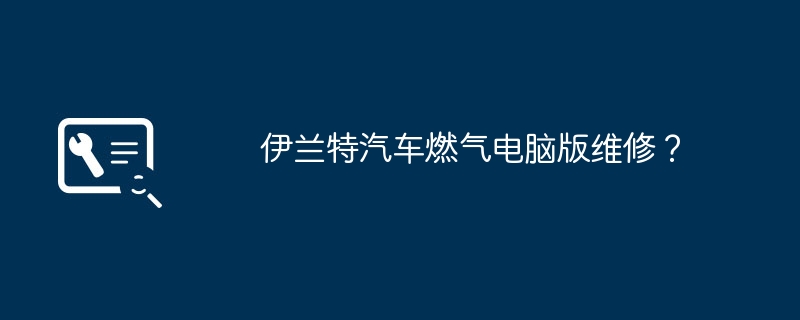 伊兰特汽车燃气电脑版维修？